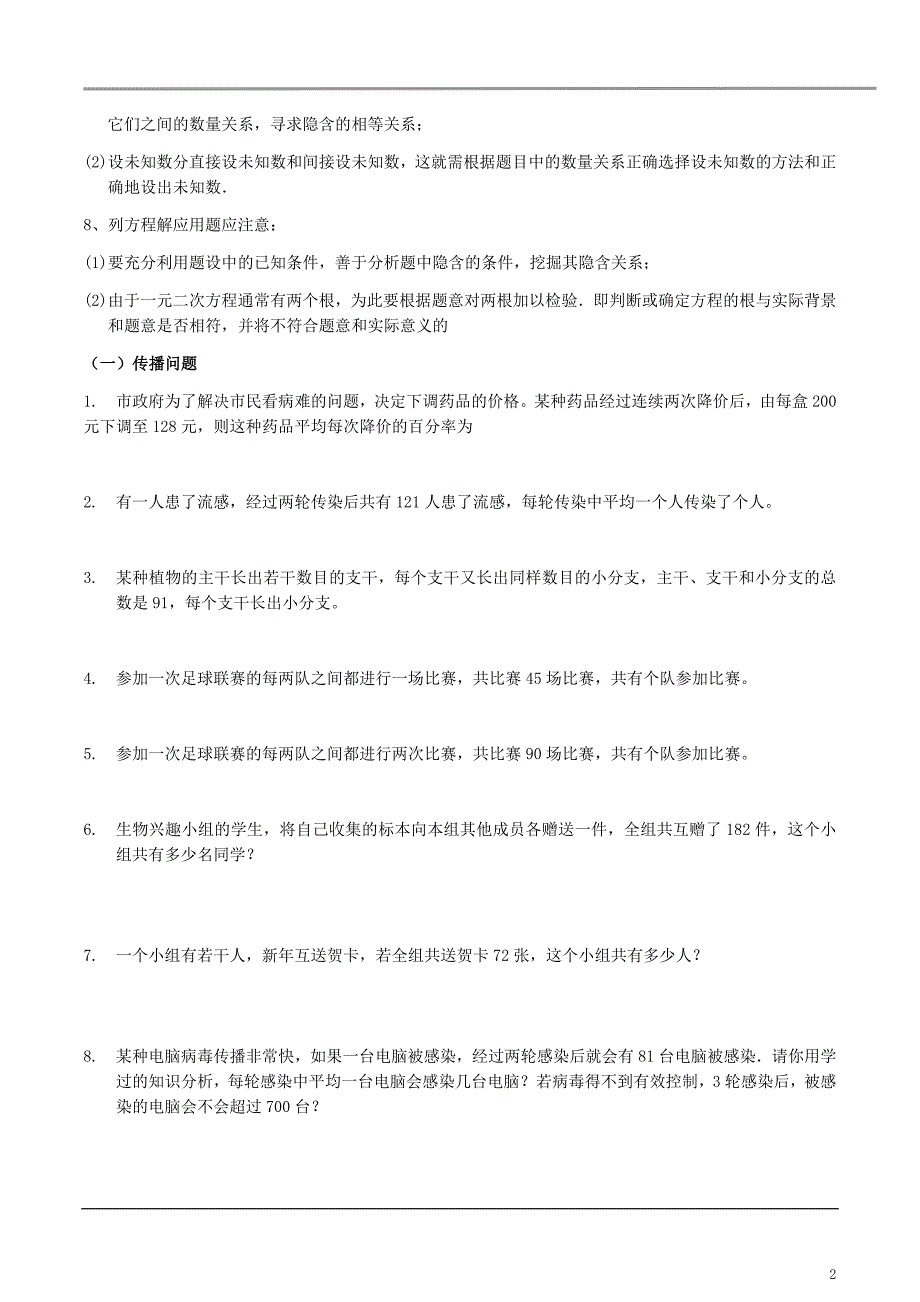 它们之间的数量关系，寻求隐含的相等关系；

(2)设未知数分直接设未知数和间接设未知数，这就需根据题目中的数量关系正确选择设未知数的方法和正确地设出未知数.

8、列方程解应用题应注意：

(1)要充分利用题设中的已知条件，善于分析题中隐含的条件，挖掘其隐含关系；

(2)由于一元二次方程通常有两个根，为此要根据题意对两根加以检验.即判断或确定方程的根与实际背景和题意是否相符，并将不符合题意和实际意义的

（一）传播问题

1. 市政府为了解决市民看病难的问题，决定下调药品的价格。某种药品经过连续两次降价后，由每盒 200 元下调至 128 元，则这种药品平均每次降价的百分率为

2. 有一人患了流感，经过两轮传染后共有 121 人患了流感，每轮传染中平均一个人传染了个人。

3. 某种植物的主干长出若干数目的支干，每个支干又长出同样数目的小分支，主干、支干和小分支的总数是 91，每个支干长出小分支。

4. 参加一次足球联赛的每两队之间都进行一场比赛，共比赛 45 场比赛，共有个队参加比赛。

5. 参加一次足球联赛的每两队之间都进行两次比赛，共比赛 90 场比赛，共有个队参加比赛。

6. 生物兴趣小组的学生，将自己收集的标本向本组其他成员各赠送一件，全组共互赠了 182 件，这个小组共有多少名同学？

7. 一个小组有若干人，新年互送贺卡，若全组共送贺卡 72 张，这个小组共有多少人？

8. 某种电脑病毒传播非常快，如果一台电脑被感染，经过两轮感染后就会有 81 台电脑被感染．请你用学过的知识分析，每轮感染中平均一台电脑会感染几台电脑？若病毒得不到有效控制，3 轮感染后，被感染的电脑会不会超过 700 台？

2